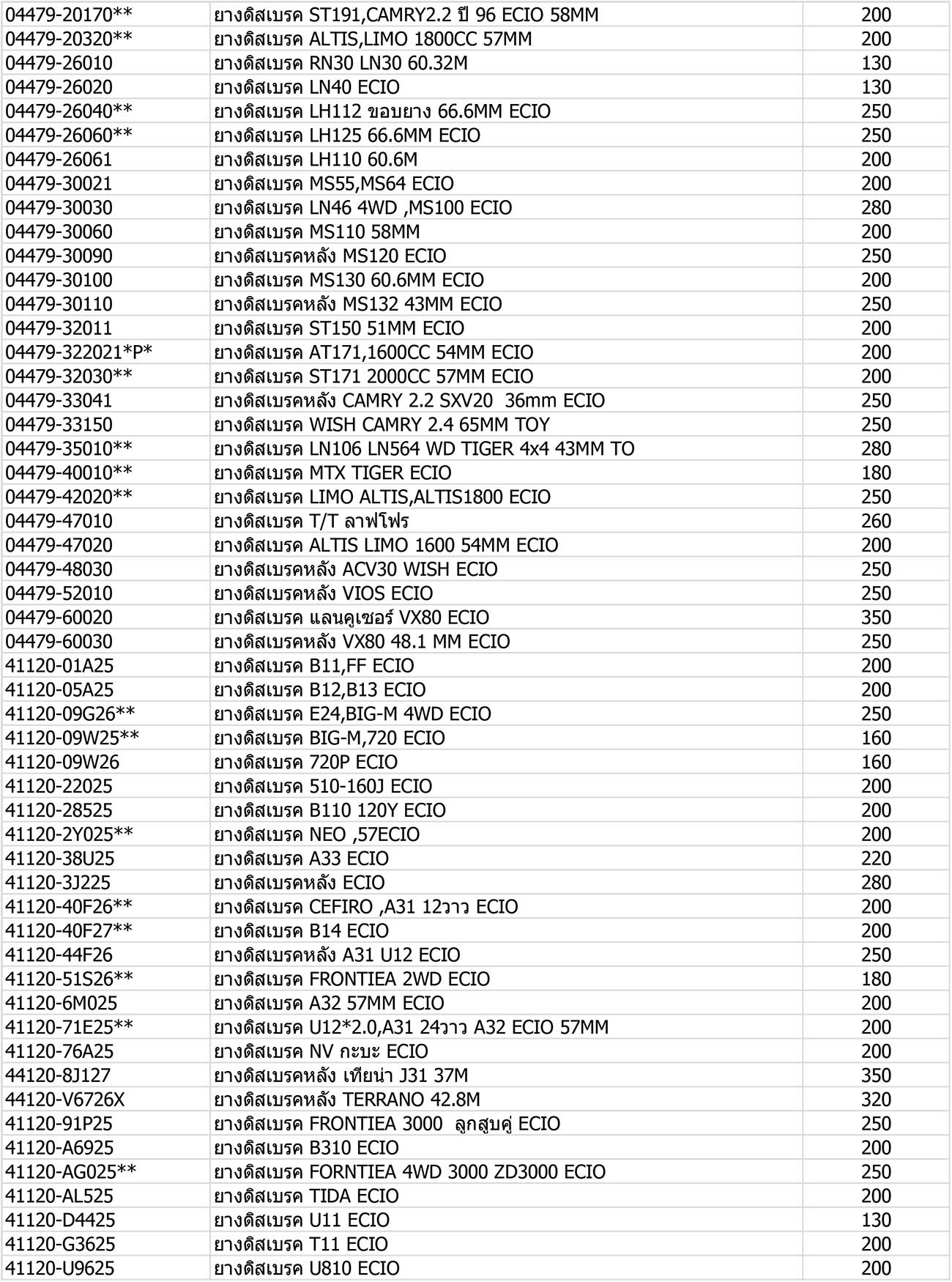 | | | |
|---|---|---|
| 04479-20170** | ยางดิสเบรค ST191,CAMRY2.2 ปี 96 ECIO 58MM | 200 |
| 04479-20320** | ยางดิสเบรค ALTIS,LIMO 1800CC 57MM | 200 |
| 04479-26010 | ยางดิสเบรค RN30 LN30 60.32M | 130 |
| 04479-26020 | ยางดิสเบรค LN40 ECIO | 130 |
| 04479-26040** | ยางดิสเบรค LH112 ขอบยาง 66.6MM ECIO | 250 |
| 04479-26060** | ยางดิสเบรค LH125 66.6MM ECIO | 250 |
| 04479-26061 | ยางดิสเบรค LH110 60.6M | 200 |
| 04479-30021 | ยางดิสเบรค MS55,MS64 ECIO | 200 |
| 04479-30030 | ยางดิสเบรค LN46 4WD ,MS100 ECIO | 280 |
| 04479-30060 | ยางดิสเบรค MS110 58MM | 200 |
| 04479-30090 | ยางดิสเบรคหลัง MS120 ECIO | 250 |
| 04479-30100 | ยางดิสเบรค MS130 60.6MM ECIO | 200 |
| 04479-30110 | ยางดิสเบรคหลัง MS132 43MM ECIO | 250 |
| 04479-32011 | ยางดิสเบรค ST150 51MM ECIO | 200 |
| 04479-322021*P* | ยางดิสเบรค AT171,1600CC 54MM ECIO | 200 |
| 04479-32030** | ยางดิสเบรค ST171 2000CC 57MM ECIO | 200 |
| 04479-33041 | ยางดิสเบรคหลัง CAMRY 2.2 SXV20 36mm ECIO | 250 |
| 04479-33150 | ยางดิสเบรค WISH CAMRY 2.4 65MM TOY | 250 |
| 04479-35010** | ยางดิสเบรค LN106 LN564 WD TIGER 4x4 43MM TO | 280 |
| 04479-40010** | ยางดิสเบรค MTX TIGER ECIO | 180 |
| 04479-42020** | ยางดิสเบรค LIMO ALTIS,ALTIS1800 ECIO | 250 |
| 04479-47010 | ยางดิสเบรค T/T ลาฟโฟร | 260 |
| 04479-47020 | ยางดิสเบรค ALTIS LIMO 1600 54MM ECIO | 200 |
| 04479-48030 | ยางดิสเบรคหลัง ACV30 WISH ECIO | 250 |
| 04479-52010 | ยางดิสเบรคหลัง VIOS ECIO | 250 |
| 04479-60020 | ยางดิสเบรค แลนคูเซอร์ VX80 ECIO | 350 |
| 04479-60030 | ยางดิสเบรคหลัง VX80 48.1 MM ECIO | 250 |
| 41120-01A25 | ยางดิสเบรค B11,FF ECIO | 200 |
| 41120-05A25 | ยางดิสเบรค B12,B13 ECIO | 200 |
| 41120-09G26** | ยางดิสเบรค E24,BIG-M 4WD ECIO | 250 |
| 41120-09W25** | ยางดิสเบรค BIG-M,720 ECIO | 160 |
| 41120-09W26 | ยางดิสเบรค 720P ECIO | 160 |
| 41120-22025 | ยางดิสเบรค 510-160J ECIO | 200 |
| 41120-28525 | ยางดิสเบรค B110 120Y ECIO | 200 |
| 41120-2Y025** | ยางดิสเบรค NEO ,57ECIO | 200 |
| 41120-38U25 | ยางดิสเบรค A33 ECIO | 220 |
| 41120-3J225 | ยางดิสเบรคหลัง ECIO | 280 |
| 41120-40F26** | ยางดิสเบรค CEFIRO ,A31 12วาว ECIO | 200 |
| 41120-40F27** | ยางดิสเบรค B14 ECIO | 200 |
| 41120-44F26 | ยางดิสเบรคหลัง A31 U12 ECIO | 250 |
| 41120-51S26** | ยางดิสเบรค FRONTIEA 2WD ECIO | 180 |
| 41120-6M025 | ยางดิสเบรค A32 57MM ECIO | 200 |
| 41120-71E25** | ยางดิสเบรค U12*2.0,A31 24วาว A32 ECIO 57MM | 200 |
| 41120-76A25 | ยางดิสเบรค NV กะบะ ECIO | 200 |
| 44120-8J127 | ยางดิสเบรคหลัง เทียน่า J31 37M | 350 |
| 44120-V6726X | ยางดิสเบรคหลัง TERRANO 42.8M | 320 |
| 41120-91P25 | ยางดิสเบรค FRONTIEA 3000 ลูกสูบคู่ ECIO | 250 |
| 41120-A6925 | ยางดิสเบรค B310 ECIO | 200 |
| 41120-AG025** | ยางดิสเบรค FORNTIEA 4WD 3000 ZD3000 ECIO | 250 |
| 41120-AL525 | ยางดิสเบรค TIDA ECIO | 200 |
| 41120-D4425 | ยางดิสเบรค U11 ECIO | 130 |
| 41120-G3625 | ยางดิสเบรค T11 ECIO | 200 |
| 41120-U9625 | ยางดิสเบรค U810 ECIO | 200 |